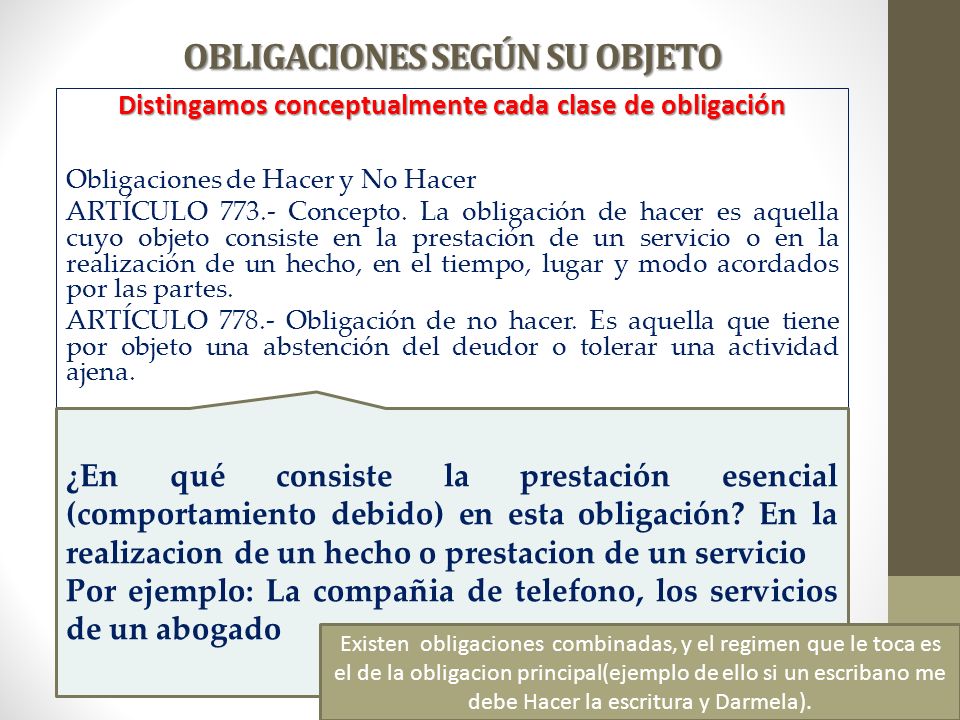 OBLIGACIONES SEGÚN SU OBJETO

Distingamos conceptualmente cada clase de obligación

Obligaciones de Hacer y No Hacer
ARTÍCULO 773.- Concepto. La obligación de hacer es aquella cuyo objeto consiste en la prestación de un servicio o en la realización de un hecho, en el tiempo, lugar y modo acordados por las partes.
ARTÍCULO 778.- Obligación de no hacer. Es aquella que tiene por objeto una abstención del deudor o tolerar una actividad ajena.

¿En qué consiste la prestación esencial (comportamiento debido) en esta obligación? En la realizacion de un hecho o prestacion de un servicio
Por ejemplo: La compañia de telefono, los servicios de un abogado

Existen obligaciones combinadas, y el regimen que le toca es el de la obligacion principal(ejemplo de ello si un escribano me debe Hacer la escritura y Darmela).